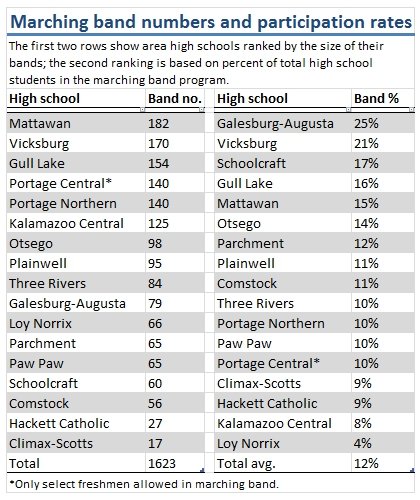 Marching band numbers and participation rates

The first two rows show area high schools ranked by the size of their bands; the second ranking is based on percent of total high school students in the marching band program.

| High school | Band no. | High school | Band % |
|---|---|---|---|
| Mattawan | 182 | Galesburg-Augusta | 25% |
| Vicksburg | 170 | Vicksburg | 21% |
| Gull Lake | 154 | Schoolcraft | 17% |
| Portage Central* | 140 | Gull Lake | 16% |
| Portage Northern | 140 | Mattawan | 15% |
| Kalamazoo Central | 125 | Otsego | 14% |
| Otsego | 98 | Parchment | 12% |
| Plainwell | 95 | Plainwell | 11% |
| Three Rivers | 84 | Comstock | 11% |
| Galesburg-Augusta | 79 | Three Rivers | 10% |
| Loy Norrix | 66 | Portage Northern | 10% |
| Parchment | 65 | Paw Paw | 10% |
| Paw Paw | 65 | Portage Central* | 10% |
| Schoolcraft | 60 | Climax-Scotts | 9% |
| Comstock | 56 | Hackett Catholic | 9% |
| Hackett Catholic | 27 | Kalamazoo Central | 8% |
| Climax-Scotts | 17 | Loy Norrix | 4% |
| Total | 1623 | Total avg. | 12% |

*Only select freshmen allowed in marching band.